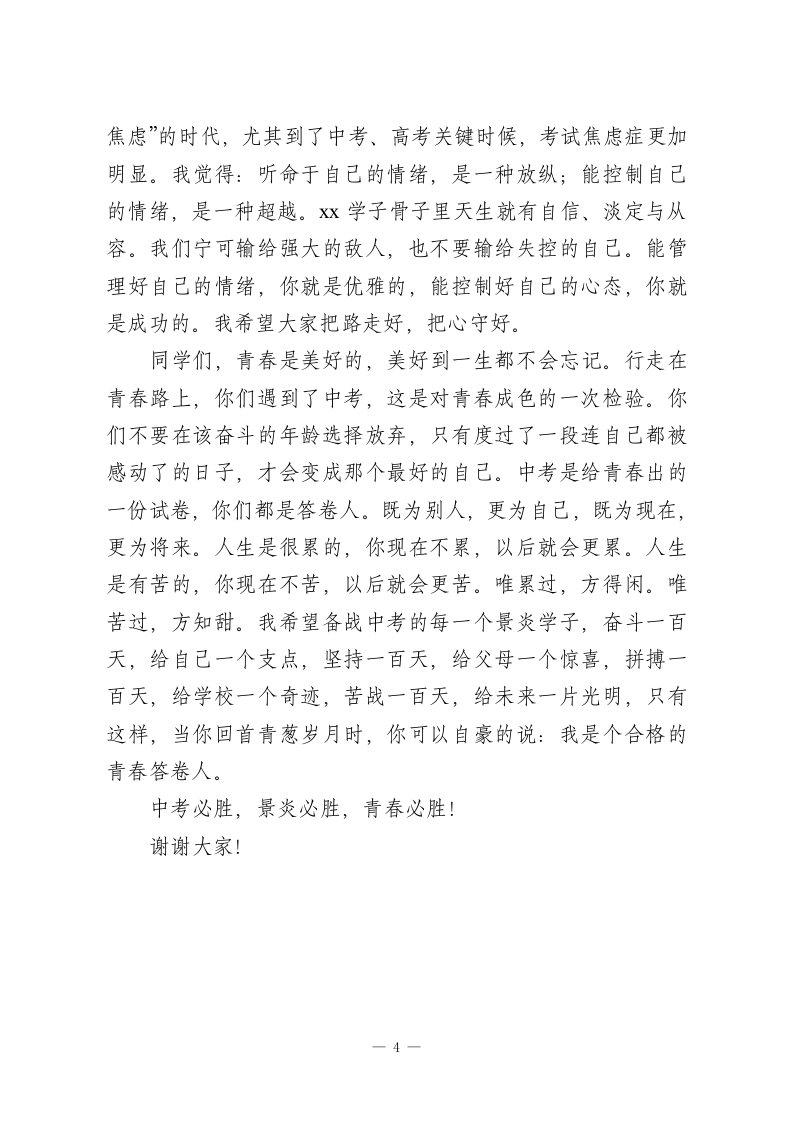 焦虑”的时代，尤其到了中考、高考关键时候，考试焦虑症更加明显。我觉得：听命于自己的情绪，是一种放纵；能控制自己的情绪，是一种超越。xx 学子骨子里天生就有自信、淡定与从容。我们宁可输给强大的敌人，也不要输给失控的自己。能管理好自己的情绪，你就是优雅的，能控制好自己的心态，你就是成功的。我希望大家把路走好，把心守好。

同学们，青春是美好的，美好到一生都不会忘记。行走在青春路上，你们遇到了中考，这是对青春成色的一次检验。你们不要在该奋斗的年龄选择放弃，只有度过了一段连自己都被感动了的日子，才会变成那个最好的自己。中考是给青春出的一份试卷，你们都是答卷人。既为别人，更为自己，既为现在，更为将来。人生是很累的，你现在不累，以后就会更累。人生是有苦的，你现在不苦，以后就会更苦。唯累过，方得闲。唯苦过，方知甜。我希望备战中考的每一个景炎学子，奋斗一百天，给自己一个支点，坚持一百天，给父母一个惊喜，拼搏一百天，给学校一个奇迹，苦战一百天，给未来一片光明，只有这样，当你回首青葱岁月时，你可以自豪的说：我是个合格的青春答卷人。

中考必胜，景炎必胜，青春必胜！

谢谢大家！

— 4 —